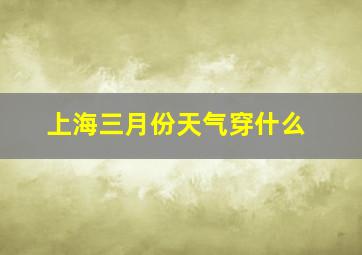 上海三月份天气穿什么